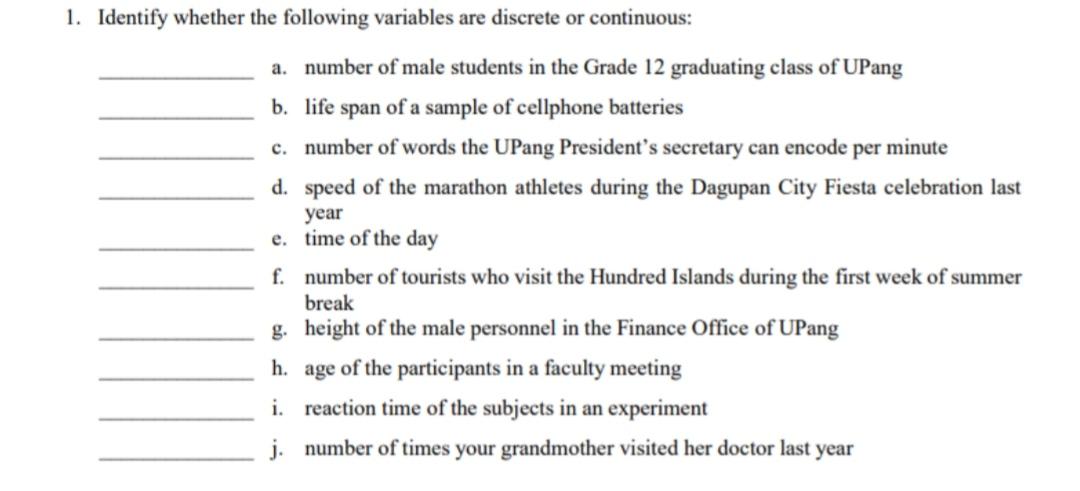 1. Identify whether the following variables are discrete or continuous:

_______________ a. number of male students in the Grade 12 graduating class of UPang

_______________ b. life span of a sample of cellphone batteries

_______________ c. number of words the UPang President's secretary can encode per minute

_______________ d. speed of the marathon athletes during the Dagupan City Fiesta celebration last year

_______________ e. time of the day

_______________ f. number of tourists who visit the Hundred Islands during the first week of summer break

_______________ g. height of the male personnel in the Finance Office of UPang

_______________ h. age of the participants in a faculty meeting

_______________ i. reaction time of the subjects in an experiment

_______________ j. number of times your grandmother visited her doctor last year